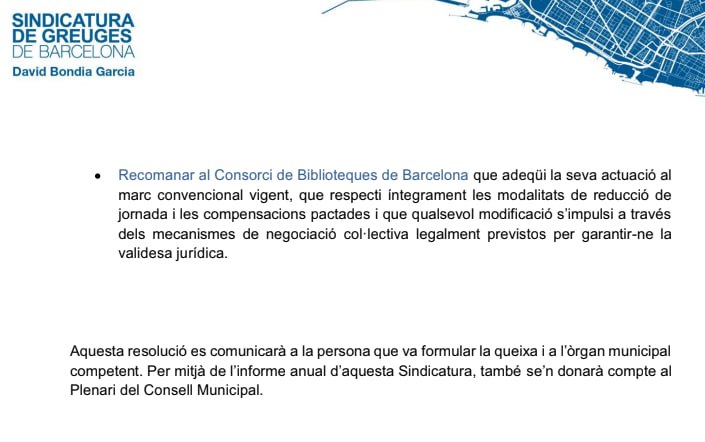 SINDICATURA
DE GREUGES
DE BARCELONA
David Bondia Garcia

• Recomanar al Consorci de Biblioteques de Barcelona que adeqüi la seva actuació al marc convencional vigent, que respecti íntegrament les modalitats de reducció de jornada i les compensacions pactades i que qualsevol modificació s'impulsi a través dels mecanismes de negociació col·lectiva legalment previstos per garantir-ne la validesa jurídica.

Aquesta resolució es comunicarà a la persona que va formular la queixa i a l'òrgan municipal competent. Per mitjà de l'informe anual d'aquesta Sindicatura, també se'n donarà compte al Plenari del Consell Municipal.